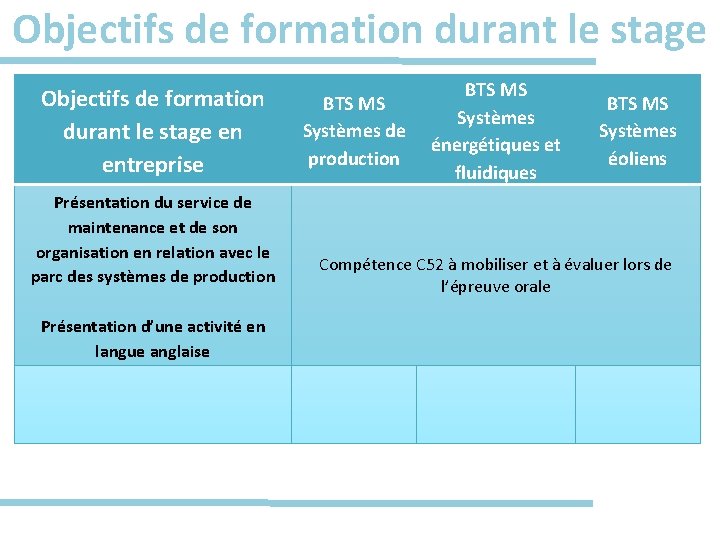 Objectifs de formation durant le stage

| Objectifs de formation durant le stage en entreprise | BTS MS Systèmes de production | BTS MS Systèmes énergétiques et fluidiques | BTS MS Systèmes éoliens |
|---|---|---|---|
| Présentation du service de maintenance et de son organisation en relation avec le parc des systèmes de production Présentation d'une activité en langue anglaise | Compétence C52 à mobiliser et à évaluer lors de l'épreuve orale | | |
| | | | |